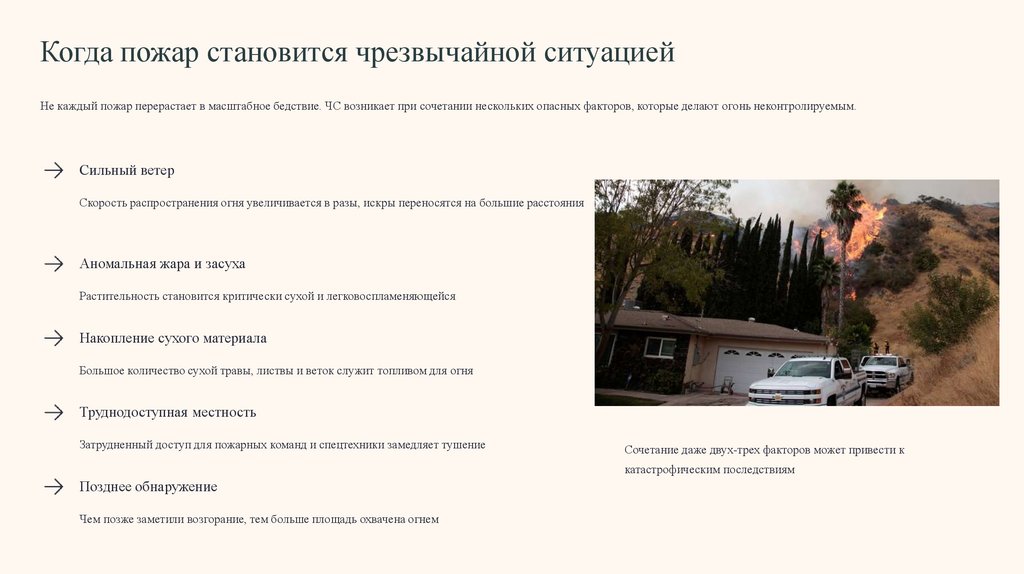 Когда пожар становится чрезвычайной ситуацией

Не каждый пожар перерастает в масштабное бедствие. ЧС возникает при сочетании нескольких опасных факторов, которые делают огонь неконтролируемым.

→ Сильный ветер

Скорость распространения огня увеличивается в разы, искры переносятся на большие расстояния

→ Аномальная жара и засуха

Растительность становится критически сухой и легковоспламеняющейся

→ Накопление сухого материала

Большое количество сухой травы, листвы и веток служит топливом для огня

→ Труднодоступная местность

Затрудненный доступ для пожарных команд и спецтехники замедляет тушение

→ Позднее обнаружение

Чем позже заметили возгорание, тем больше площадь охвачена огнем

Сочетание даже двух-трех факторов может привести к катастрофическим последствиям